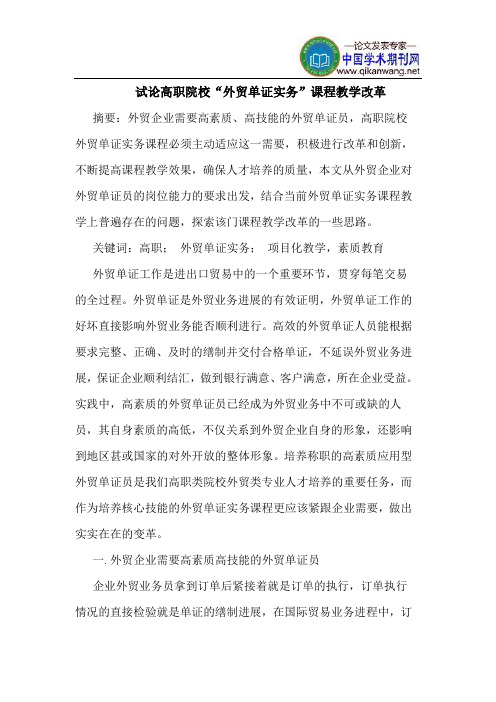 —论文发表专家—
中国学术期刊网
www.qikanwang.net

试论高职院校“外贸单证实务”课程教学改革

摘要：外贸企业需要高素质、高技能的外贸单证员，高职院校外贸单证实务课程必须主动适应这一需要，积极进行改革和创新，不断提高课程教学效果，确保人才培养的质量，本文从外贸企业对外贸单证员的岗位能力的要求出发，结合当前外贸单证实务课程教学上普遍存在的问题，探索该门课程教学改革的一些思路。

关键词：高职； 外贸单证实务； 项目化教学，素质教育

外贸单证工作是进出口贸易中的一个重要环节，贯穿每笔交易的全过程。外贸单证是外贸业务进展的有效证明，外贸单证工作的好坏直接影响外贸业务能否顺利进行。高效的外贸单证人员能根据要求完整、正确、及时的缮制并交付合格单证，不延误外贸业务进展，保证企业顺利结汇，做到银行满意、客户满意，所在企业受益。实践中，高素质的外贸单证员已经成为外贸业务中不可或缺的人员，其自身素质的高低，不仅关系到外贸企业自身的形象，还影响到地区甚或国家的对外开放的整体形象。培养称职的高素质应用型外贸单证员是我们高职类院校外贸类专业人才培养的重要任务，而作为培养核心技能的外贸单证实务课程更应该紧跟企业需要，做出实实在在的变革。

一. 外贸企业需要高素质高技能的外贸单证员

企业外贸业务员拿到订单后紧接着就是订单的执行，订单执行情况的直接检验就是单证的缮制进展，在国际贸易业务进程中，订